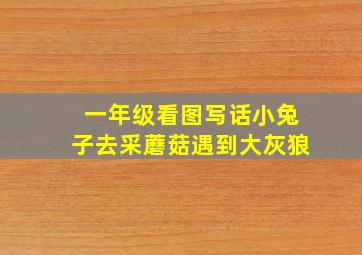 一年级看图写话小兔子去采蘑菇遇到大灰狼